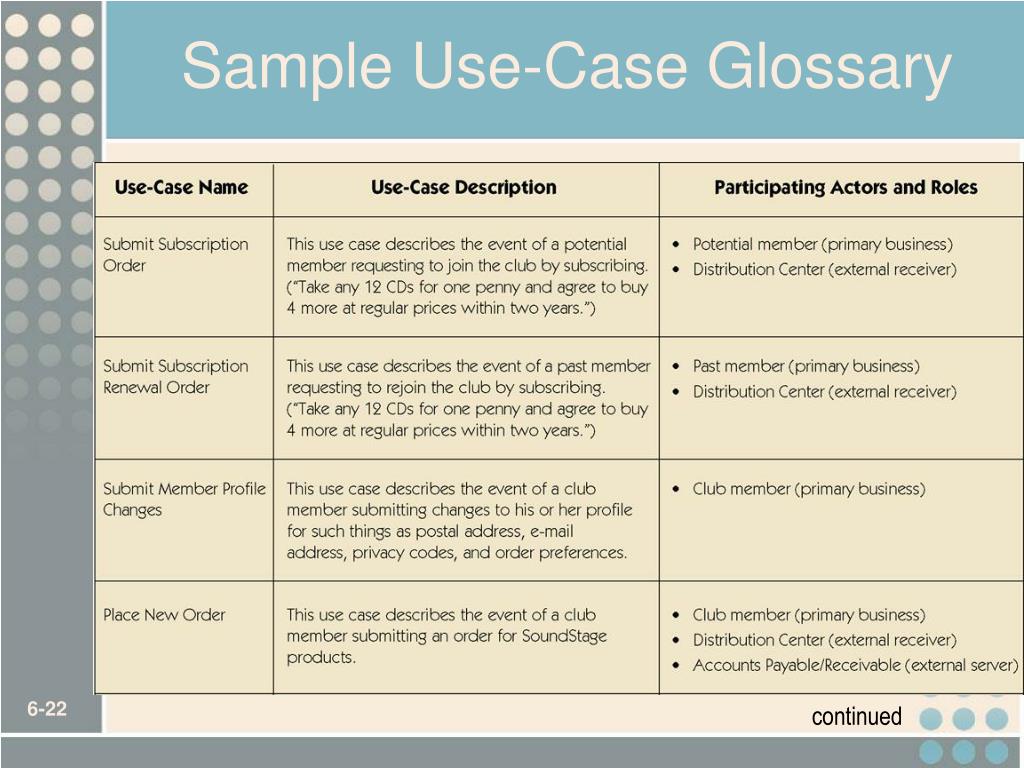 Sample Use-Case Glossary

| Use-Case Name | Use-Case Description | Participating Actors and Roles |
|---|---|---|
| Submit Subscription Order | This use case describes the event of a potential member requesting to join the club by subscribing. ("Take any 12 CDs for one penny and agree to buy 4 more at regular prices within two years.") | • Potential member (primary business) • Distribution Center (external receiver) |
| Submit Subscription Renewal Order | This use case describes the event of a past member requesting to rejoin the club by subscribing. ("Take any 12 CDs for one penny and agree to buy 4 more at regular prices within two years.") | • Past member (primary business) • Distribution Center (external receiver) |
| Submit Member Profile Changes | This use case describes the event of a club member submitting changes to his or her profile for such things as postal address, e-mail address, privacy codes, and order preferences. | • Club member (primary business) |
| Place New Order | This use case describes the event of a club member submitting an order for SoundStage products. | • Club member (primary business) • Distribution Center (external receiver) • Accounts Payable/Receivable (external server) |

6-22

continued